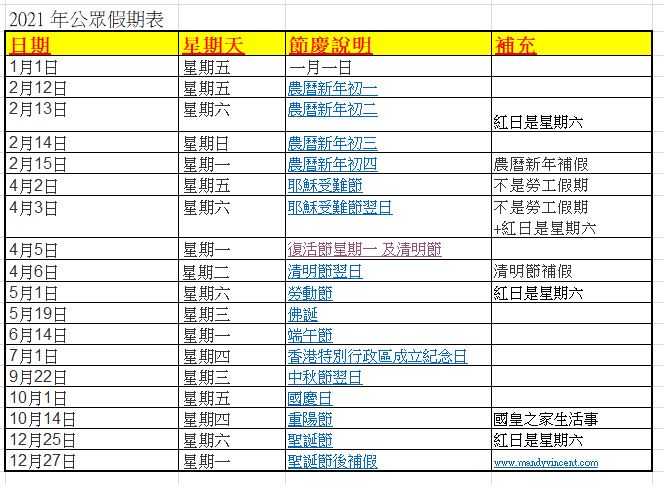 2021 年公眾假期表

| 日期 | 星期天 | 節慶說明 | 補充 |
|---|---|---|---|
| 1月1日 | 星期五 | 一月一日 | |
| 2月12日 | 星期五 | 農曆新年初一 | |
| 2月13日 | 星期六 | 農曆新年初二 | 紅日是星期六 |
| 2月14日 | 星期日 | 農曆新年初三 | |
| 2月15日 | 星期一 | 農曆新年初四 | 農曆新年補假 |
| 4月2日 | 星期五 | 耶穌受難節 | 不是勞工假期 |
| 4月3日 | 星期六 | 耶穌受難節翌日 | 不是勞工假期 +紅日是星期六 |
| 4月5日 | 星期一 | 復活節星期一 及清明節 | |
| 4月6日 | 星期二 | 清明節翌日 | 清明節補假 |
| 5月1日 | 星期六 | 勞動節 | 紅日是星期六 |
| 5月19日 | 星期三 | 佛誕 | |
| 6月14日 | 星期一 | 端午節 | |
| 7月1日 | 星期四 | 香港特別行政區成立紀念日 | |
| 9月22日 | 星期三 | 中秋節翌日 | |
| 10月1日 | 星期五 | 國慶日 | |
| 10月14日 | 星期四 | 重陽節 | 國皇之家生活事 |
| 12月25日 | 星期六 | 聖誕節 | 紅日是星期六 |
| 12月27日 | 星期一 | 聖誕節後補假 | www.mandyvincent.com |